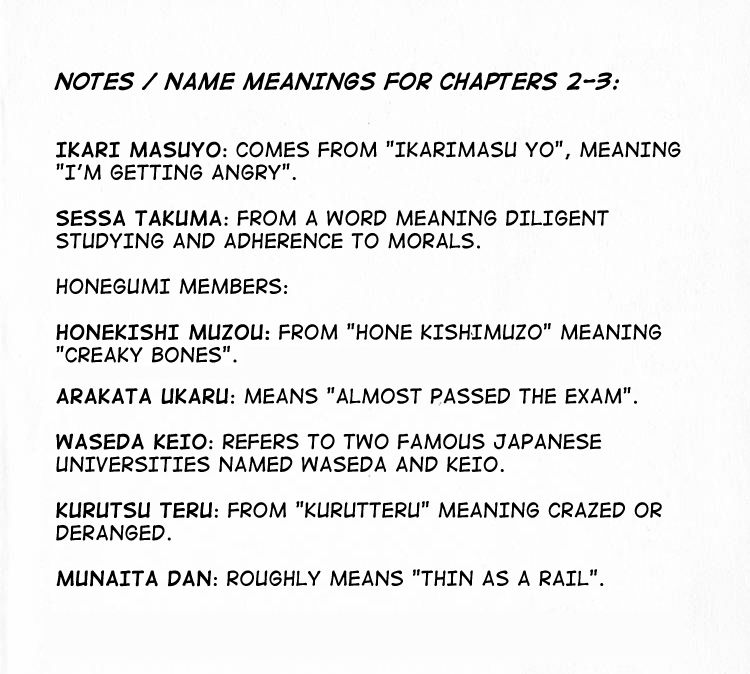 NOTES / NAME MEANINGS FOR CHAPTERS 2-3:

IKARI MASUYO: COMES FROM "IKARIMASU YO", MEANING "I'M GETTING ANGRY".

SESSA TAKUMA: FROM A WORD MEANING DILIGENT STUDYING AND ADHERENCE TO MORALS.

HONEGUMI MEMBERS:

HONEKISHI MUZOU: FROM "HONE KISHIMUZO" MEANING "CREAKY BONES".

ARAKATA UKARU: MEANS "ALMOST PASSED THE EXAM".

WASEDA KEIO: REFERS TO TWO FAMOUS JAPANESE UNIVERSITIES NAMED WASEDA AND KEIO.

KURUTSU TERU: FROM "KURUTTERU" MEANING CRAZED OR DERANGED.

MUNAITA DAN: ROUGHLY MEANS "THIN AS A RAIL".